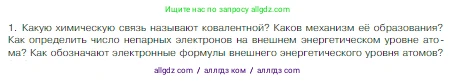 Ищите нас по запросу allgdz.com

1. Какую химическую связь называют ковалентной? Каков механизм её образования? Как определить число непарных электронов на внешнем энергетическом уровне атома? Как обозначают электронные формулы внешнего энергетического уровня атомов?

allgdz com / аллгдз ком / аллгдз com